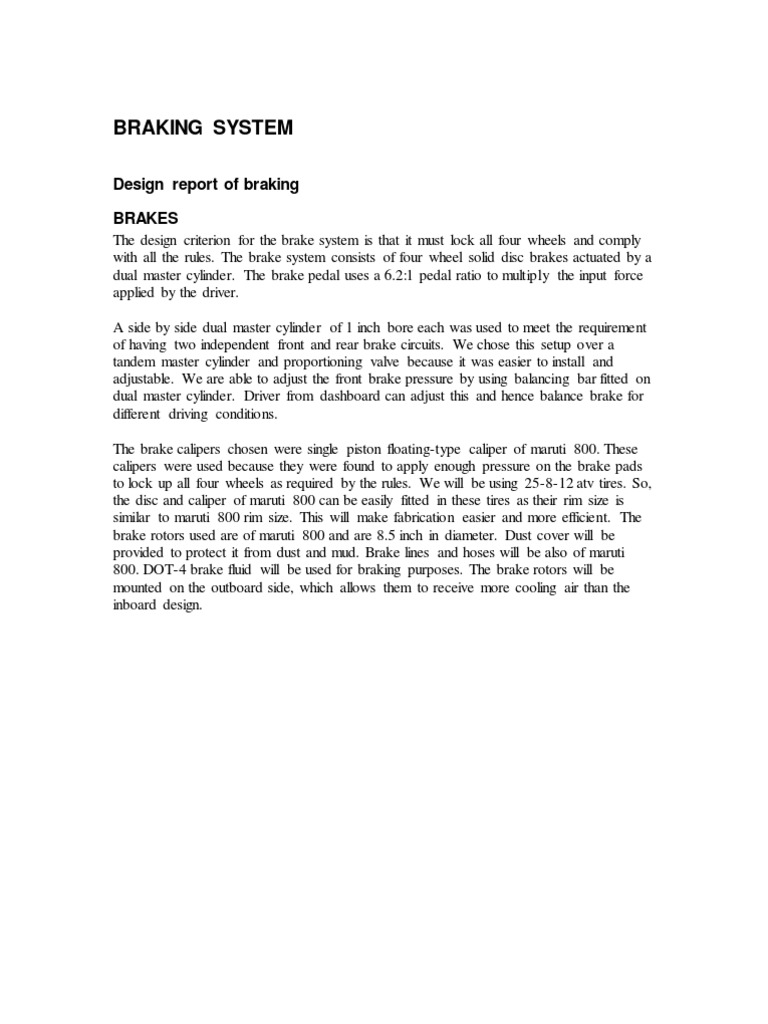 BRAKING SYSTEM

Design report of braking

BRAKES

The design criterion for the brake system is that it must lock all four wheels and comply with all the rules. The brake system consists of four wheel solid disc brakes actuated by a dual master cylinder. The brake pedal uses a 6.2:1 pedal ratio to multiply the input force applied by the driver.

A side by side dual master cylinder of 1 inch bore each was used to meet the requirement of having two independent front and rear brake circuits. We chose this setup over a tandem master cylinder and proportioning valve because it was easier to install and adjustable. We are able to adjust the front brake pressure by using balancing bar fitted on dual master cylinder. Driver from dashboard can adjust this and hence balance brake for different driving conditions.

The brake calipers chosen were single piston floating-type caliper of maruti 800. These calipers were used because they were found to apply enough pressure on the brake pads to lock up all four wheels as required by the rules. We will be using 25-8-12 atv tires. So, the disc and caliper of maruti 800 can be easily fitted in these tires as their rim size is similar to maruti 800 rim size. This will make fabrication easier and more efficient. The brake rotors used are of maruti 800 and are 8.5 inch in diameter. Dust cover will be provided to protect it from dust and mud. Brake lines and hoses will be also of maruti 800. DOT-4 brake fluid will be used for braking purposes. The brake rotors will be mounted on the outboard side, which allows them to receive more cooling air than the inboard design.